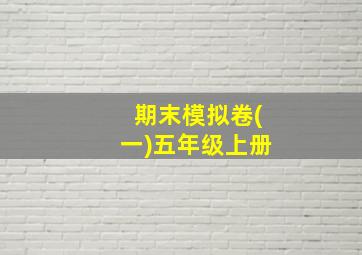 期末模拟卷(一)五年级上册